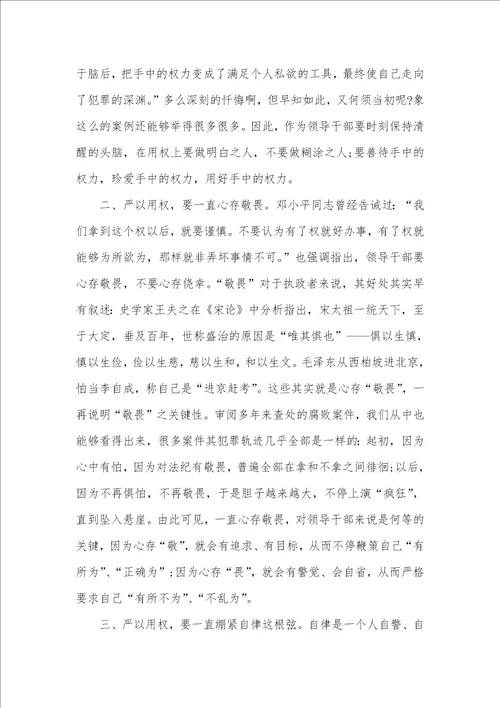 于脑后，把手中的权力变成了满足个人私欲的工具，最终使自己走向了犯罪的深渊。”多么深刻的忏悔啊，但早知如此，又何须当初呢?象这么的案例还能够举得很多很多。因此，作为领导干部要时刻保持清醒的头脑，在用权上要做明白之人，不要做糊涂之人;要善待手中的权力，珍爱手中的权力，用好手中的权力。

二、严以用权，要一直心存敬畏。邓小平同志曾经告诫过：“我们拿到这个权以后，就要谨慎。不要认为有了权就好办事，有了权就能够为所欲为，那样就非弄坏事情不可。”也强调指出，领导干部要心存敬畏，不要心存侥幸。“敬畏”对于执政者来说，其好处其实早有叙述：史学家王夫之在《宋论》中分析指出，宋太祖一统天下，至于大定，垂及百年，世称盛治的原因是“唯其惧也”——惧以生慎，慎以生俭，俭以生慈，慈以生和，和以生文。毛泽东从西柏坡进北京，怕当李自成，称自己是“进京赶考”。这些其实就是心存“敬畏”，一再说明“敬畏”之关键性。审阅多年来查处的腐败案件，我们从中也能够看得出来，很多案件其犯罪轨迹几乎全部是一样的：起初，因为心中有怕，因为对法纪有敬畏，普遍全部在拿和不拿之间徘徊;以后，因为不再惧怕，不再敬畏，于是胆子越来越大，不停上演“疯狂”，直到坠入悬崖。由此可见，一直心存敬畏，对领导干部来说是何等的关键，因为心存“敬”，就会有追求、有目标，从而不停鞭策自己“有所为”、“正确为”;因为心存“畏”，就会有警觉、会自省，从而严格要求自己“有所不为”、“不乱为”。

三、严以用权，要一直绷紧自律这根弦。自律是一个人自警、自